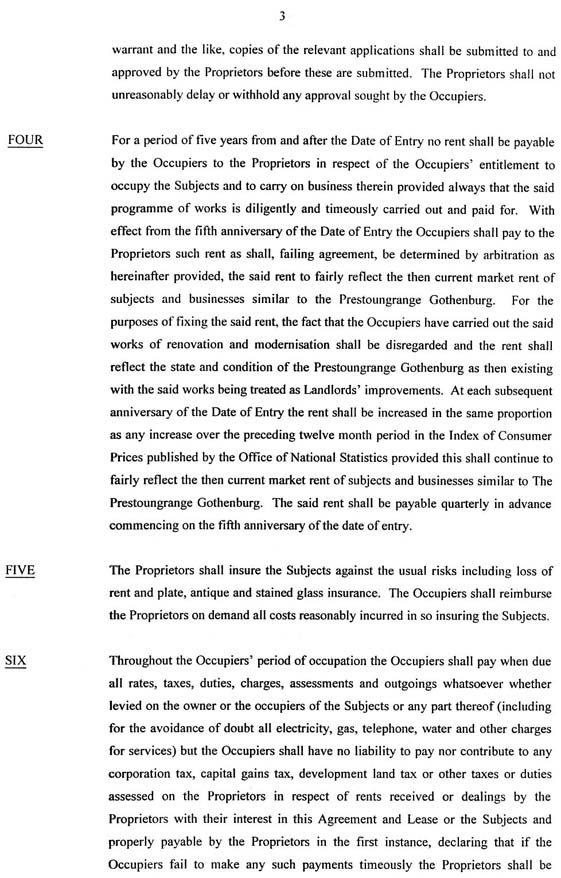 3

warrant and the like, copies of the relevant applications shall be submitted to and approved by the Proprietors before these are submitted. The Proprietors shall not unreasonably delay or withhold any approval sought by the Occupiers.

FOUR

For a period of five years from and after the Date of Entry no rent shall be payable by the Occupiers to the Proprietors in respect of the Occupiers' entitlement to occupy the Subjects and to carry on business therein provided always that the said programme of works is diligently and timeously carried out and paid for. With effect from the fifth anniversary of the Date of Entry the Occupiers shall pay to the Proprietors such rent as shall, failing agreement, be determined by arbitration as hereinafter provided, the said rent to fairly reflect the then current market rent of subjects and businesses similar to the Prestoungrange Gothenburg. For the purposes of fixing the said rent, the fact that the Occupiers have carried out the said works of renovation and modernisation shall be disregarded and the rent shall reflect the state and condition of the Prestoungrange Gothenburg as then existing with the said works being treated as Landlords' improvements. At each subsequent anniversary of the Date of Entry the rent shall be increased in the same proportion as any increase over the preceding twelve month period in the Index of Consumer Prices published by the Office of National Statistics provided this shall continue to fairly reflect the then current market rent of subjects and businesses similar to The Prestoungrange Gothenburg. The said rent shall be payable quarterly in advance commencing on the fifth anniversary of the date of entry.

FIVE

The Proprietors shall insure the Subjects against the usual risks including loss of rent and plate, antique and stained glass insurance. The Occupiers shall reimburse the Proprietors on demand all costs reasonably incurred in so insuring the Subjects.

SIX

Throughout the Occupiers' period of occupation the Occupiers shall pay when due all rates, taxes, duties, charges, assessments and outgoings whatsoever whether levied on the owner or the occupiers of the Subjects or any part thereof (including for the avoidance of doubt all electricity, gas, telephone, water and other charges for services) but the Occupiers shall have no liability to pay nor contribute to any corporation tax, capital gains tax, development land tax or other taxes or duties assessed on the Proprietors in respect of rents received or dealings by the Proprietors with their interest in this Agreement and Lease or the Subjects and properly payable by the Proprietors in the first instance, declaring that if the Occupiers fail to make any such payments timeously the Proprietors shall be